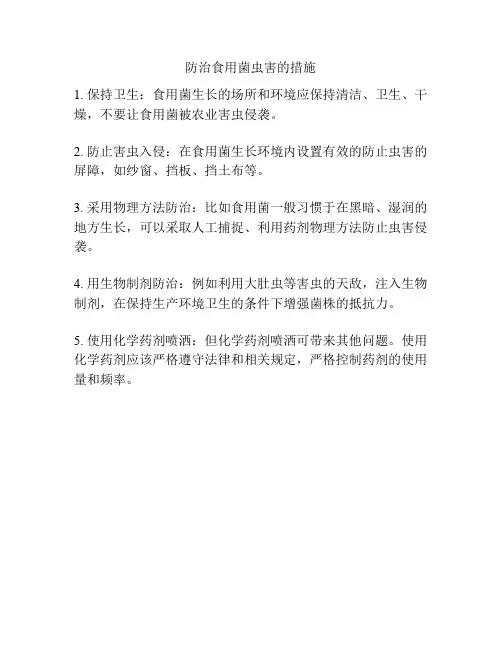 防治食用菌虫害的措施

1. 保持卫生：食用菌生长的场所和环境应保持清洁、卫生、干燥，不要让食用菌被农业害虫侵袭。

2. 防止害虫入侵：在食用菌生长环境内设置有效的防止虫害的屏障，如纱窗、挡板、挡土布等。

3. 采用物理方法防治：比如食用菌一般习惯于在黑暗、湿润的地方生长，可以采取人工捕捉、利用药剂物理方法防止虫害侵袭。

4. 用生物制剂防治：例如利用大肚虫等害虫的天敌，注入生物制剂，在保持生产环境卫生的条件下增强菌株的抵抗力。

5. 使用化学药剂喷洒：但化学药剂喷洒可带来其他问题。使用化学药剂应该严格遵守法律和相关规定，严格控制药剂的使用量和频率。